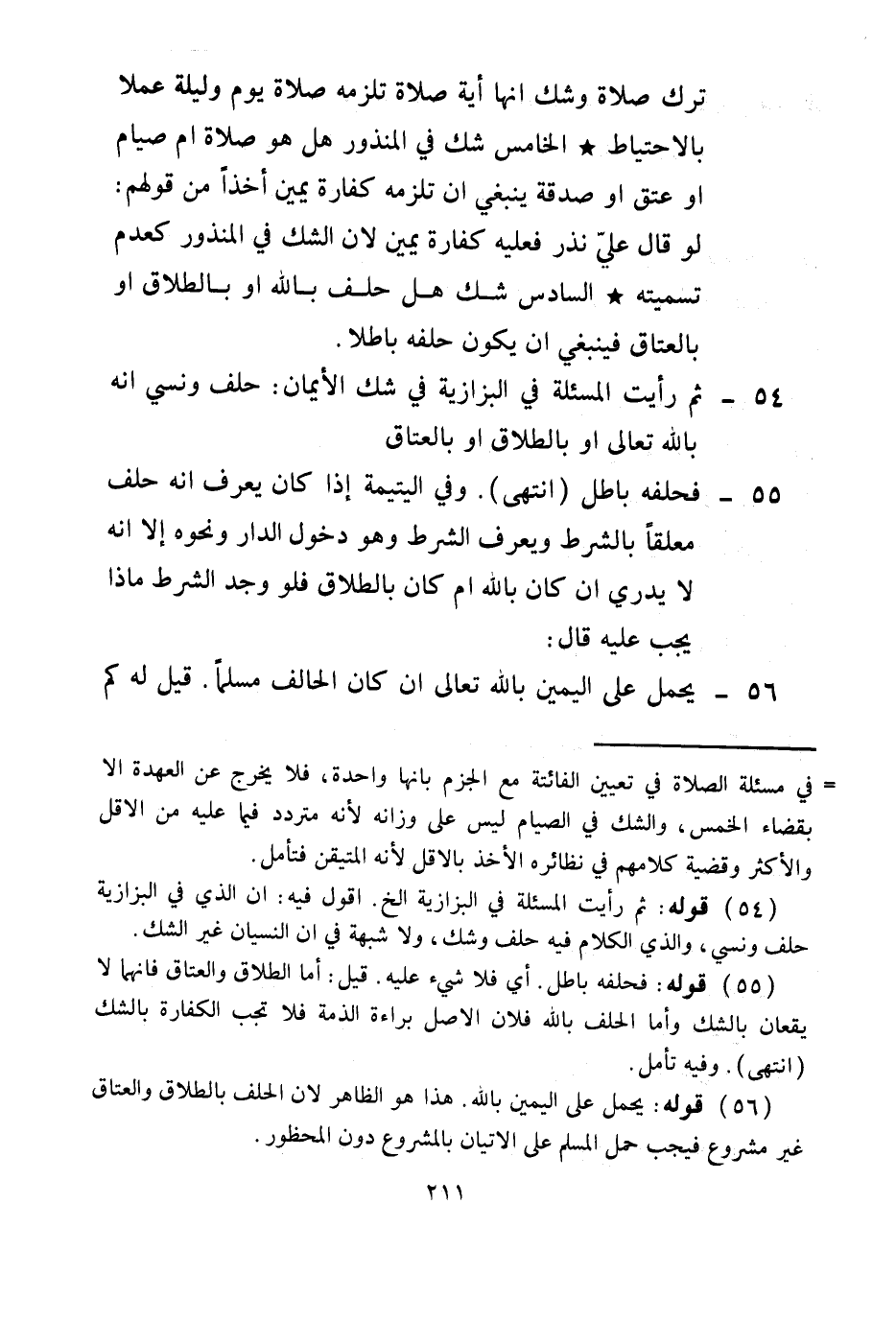 ترك صلاة وشك انها أية صلاة تلزمه صلاة يوم وليلة عملا بالاحتياط ★ الخامس شك في المنذور هل هو صلاة ام صيام او عتق او صدقة ينبغي ان تلزمه كفارة يمين أخذاً من قولهم: لو قال عليّ نذر فعليه كفارة يمين لان الشك في المنذور كعدم تسميته ★ السادس شك هل حلف بالله او بالطلاق او بالعتاق فينبغي ان يكون حلفه باطلا.

٥٤ - ثم رأيت المسئلة في البزازية في شك الأيمان: حلف ونسي انه بالله تعالى او بالطلاق او بالعتاق

٥٥ - فحلفه باطل (انتهى). وفي اليتيمة إذا كان يعرف انه حلف معلقاً بالشرط ويعرف الشرط وهو دخول الدار ونحوه إلا انه لا يدري ان كان بالله ام كان بالطلاق فلو وجد الشرط ماذا يجب عليه قال:

٥٦ - يحمل على اليمين بالله تعالى ان كان الحالف مسلماً. قيل له كم

= في مسئلة الصلاة في تعيين الفائتة مع الجزم بانها واحدة، فلا يخرج عن العهدة الا بقضاء الخمس، والشك في الصيام ليس على وزانه لأنه متردد فيما عليه من الاقل والأكثر وقضية كلامهم في نظائره الأخذ بالاقل لأنه المتيقن فتأمل.

(٥٤) قوله: ثم رأيت المسئلة في البزازية الخ. اقول فيه: ان الذي في البزازية حلف ونسي، والذي الكلام فيه حلف وشك، ولا شبهة في ان النسيان غير الشك.

(٥٥) قوله: فحلفه باطل. أي فلا شيء عليه. قيل: أما الطلاق والعتاق فانهما لا يقعان بالشك وأما الحلف بالله فلان الاصل براءة الذمة فلا تجب الكفارة بالشك (انتهى). وفيه تأمل.

(٥٦) قوله: يحمل على اليمين بالله. هذا هو الظاهر لان الحلف بالطلاق والعتاق غير مشروع فيجب حمل المسلم على الاتيان بالمشروع دون المحظور.

٢١١